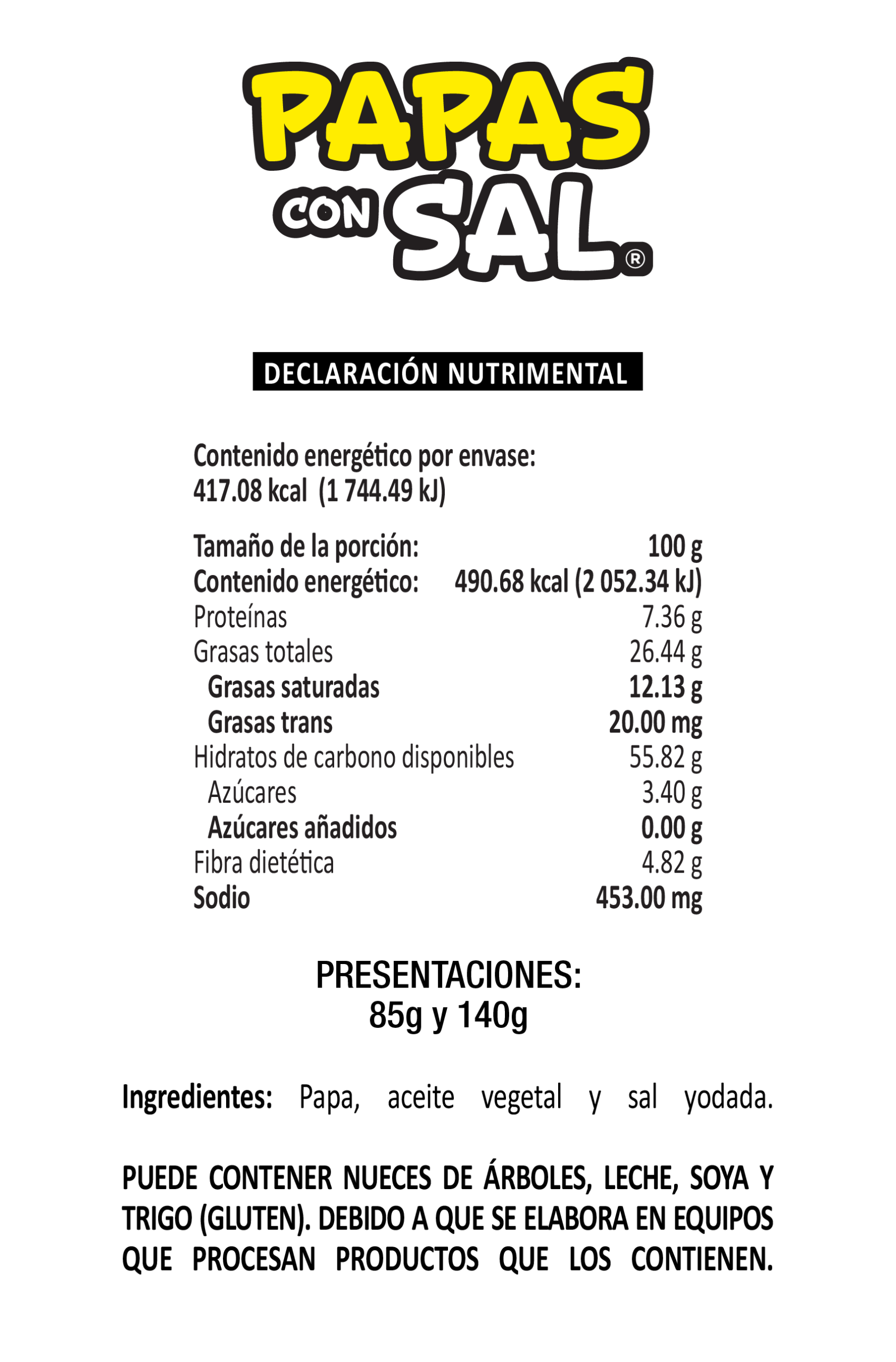 PAPAS CON SAL®

DECLARACIÓN NUTRIMENTAL

Contenido energético por envase:
417.08 kcal (1 744.49 kJ)

| | |
|---|---|
| Tamaño de la porción: | 100 g |
| Contenido energético: | 490.68 kcal (2 052.34 kJ) |
| Proteínas | 7.36 g |
| Grasas totales | 26.44 g |
| Grasas saturadas | 12.13 g |
| Grasas trans | 20.00 mg |
| Hidratos de carbono disponibles | 55.82 g |
| Azúcares | 3.40 g |
| Azúcares añadidos | 0.00 g |
| Fibra dietética | 4.82 g |
| Sodio | 453.00 mg |

PRESENTACIONES:
85g y 140g

Ingredientes: Papa, aceite vegetal y sal yodada.

PUEDE CONTENER NUECES DE ÁRBOLES, LECHE, SOYA Y TRIGO (GLUTEN). DEBIDO A QUE SE ELABORA EN EQUIPOS QUE PROCESAN PRODUCTOS QUE LOS CONTIENEN.